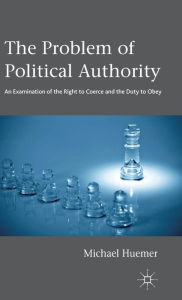 The Problem of Political Authority

An Examination of the Right to Coerce and the Duty to Obey

Michael Huemer